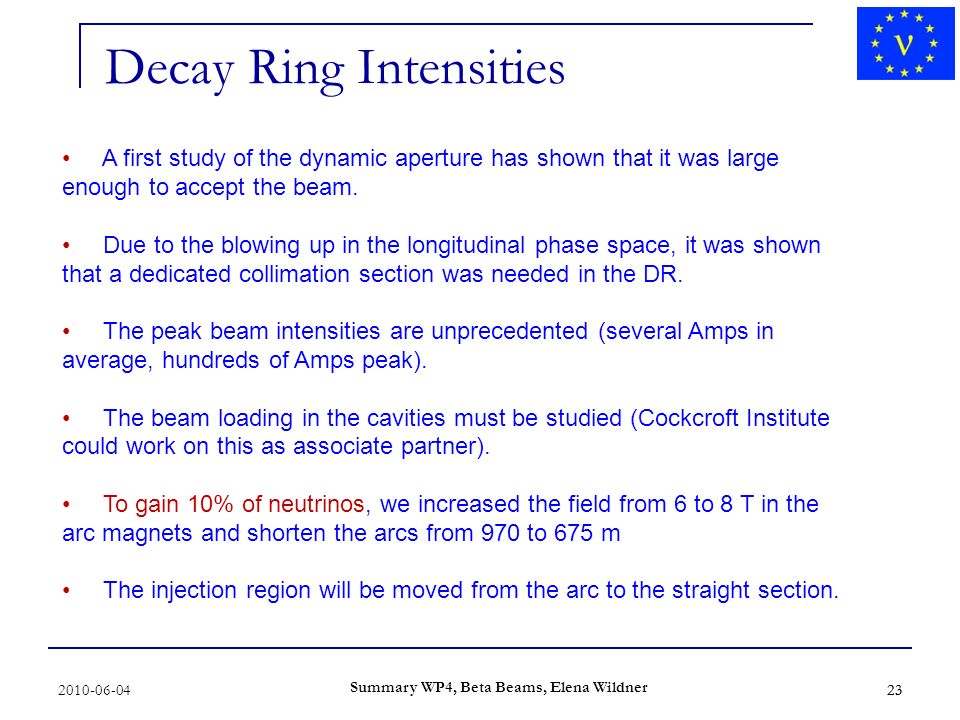 Decay Ring Intensities

ν

• A first study of the dynamic aperture has shown that it was large enough to accept the beam.

• Due to the blowing up in the longitudinal phase space, it was shown that a dedicated collimation section was needed in the DR.

• The peak beam intensities are unprecedented (several Amps in average, hundreds of Amps peak).

• The beam loading in the cavities must be studied (Cockcroft Institute could work on this as associate partner).

• To gain 10% of neutrinos, we increased the field from 6 to 8 T in the arc magnets and shorten the arcs from 970 to 675 m

• The injection region will be moved from the arc to the straight section.

2010-06-04

Summary WP4, Beta Beams, Elena Wildner

23